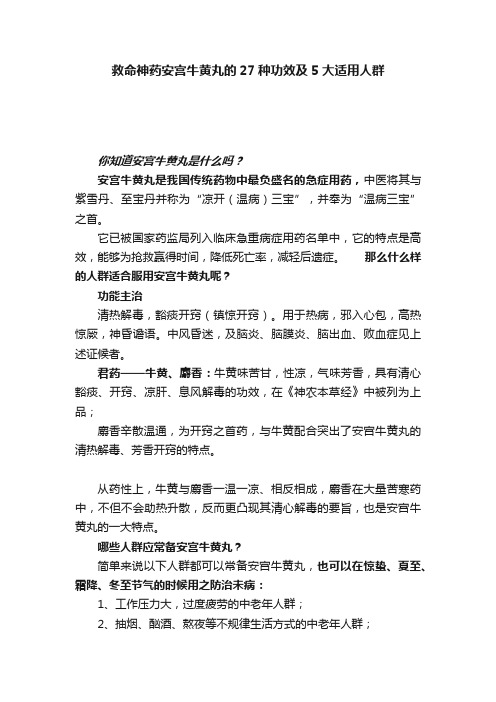 救命神药安宫牛黄丸的 27 种功效及 5 大适用人群

你知道安宫牛黄丸是什么吗？

安宫牛黄丸是我国传统药物中最负盛名的急症用药，中医将其与紫雪丹、至宝丹并称为“凉开（温病）三宝”，并奉为“温病三宝”之首。

它已被国家药监局列入临床急重病症用药名单中，它的特点是高效，能够为抢救赢得时间，降低死亡率，减轻后遗症。　　那么什么样的人群适合服用安宫牛黄丸呢？

功能主治

清热解毒，豁痰开窍（镇惊开窍）。用于热病，邪入心包，高热惊厥，神昏谵语。中风昏迷，及脑炎、脑膜炎、脑出血、败血症见上述证候者。

君药——牛黄、麝香：牛黄味苦甘，性凉，气味芳香，具有清心豁痰、开窍、凉肝、息风解毒的功效，在《神农本草经》中被列为上品；

麝香辛散温通，为开窍之首药，与牛黄配合突出了安宫牛黄丸的清热解毒、芳香开窍的特点。

从药性上，牛黄与麝香一温一凉、相反相成，麝香在大量苦寒药中，不但不会助热升散，反而更凸现其清心解毒的要旨，也是安宫牛黄丸的一大特点。

哪些人群应常备安宫牛黄丸？

简单来说以下人群都可以常备安宫牛黄丸，也可以在惊蛰、夏至、霜降、冬至节气的时候用之防治未病：

1、工作压力大，过度疲劳的中老年人群；

2、抽烟、酗酒、熬夜等不规律生活方式的中老年人群；